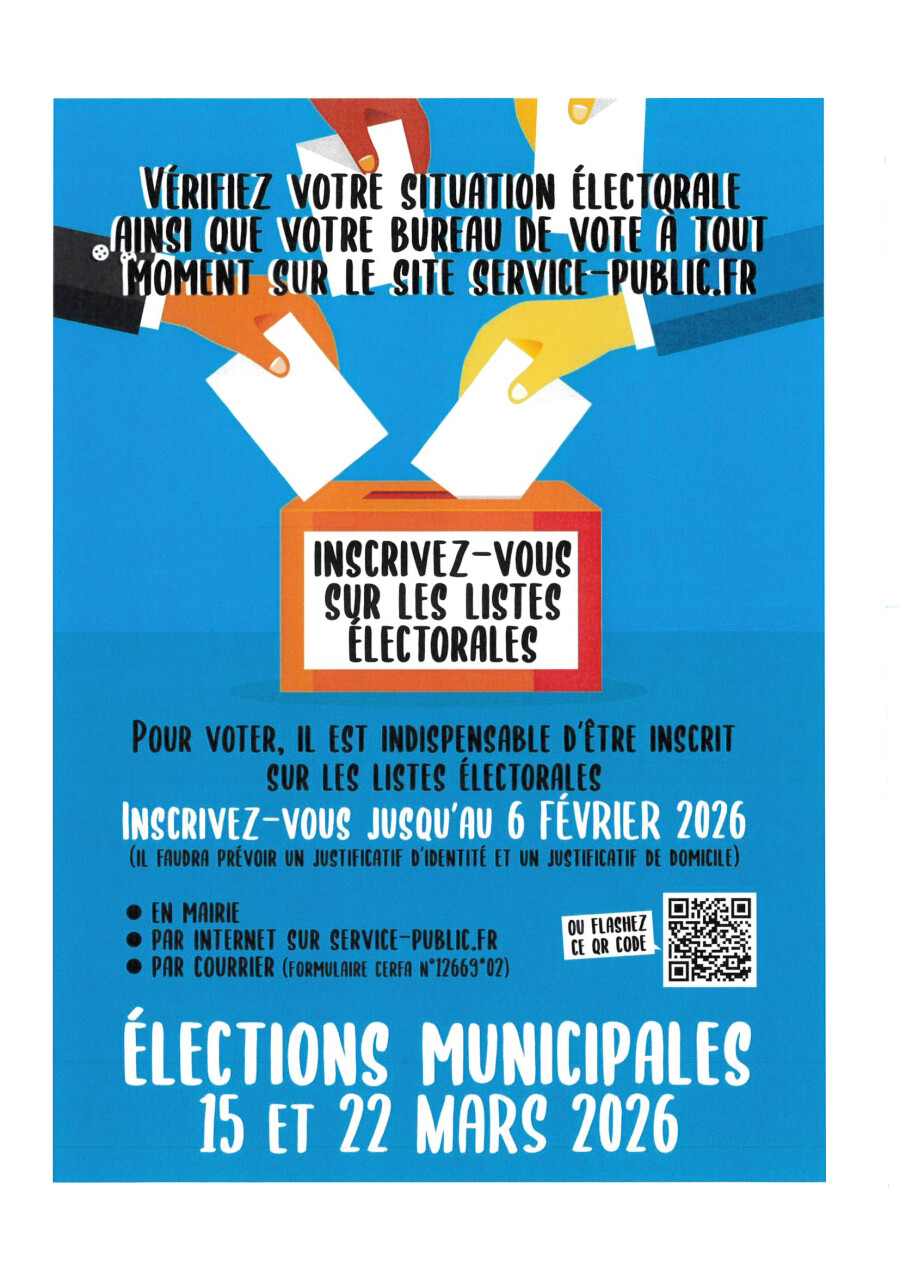 VÉRIFIEZ VOTRE SITUATION ÉLECTORALE AINSI QUE VOTRE BUREAU DE VOTE À TOUT MOMENT SUR LE SITE SERVICE-PUBLIC.FR

INSCRIVEZ-VOUS SUR LES LISTES ÉLECTORALES

POUR VOTER, IL EST INDISPENSABLE D'ÊTRE INSCRIT SUR LES LISTES ÉLECTORALES

INSCRIVEZ-VOUS JUSQU'AU 6 FÉVRIER 2026

(IL FAUDRA PRÉVOIR UN JUSTIFICATIF D'IDENTITÉ ET UN JUSTIFICATIF DE DOMICILE)

• EN MAIRIE
• PAR INTERNET SUR SERVICE-PUBLIC.FR
• PAR COURRIER (FORMULAIRE CERFA N°12669*02)

OU FLASHEZ CE QR CODE

ÉLECTIONS MUNICIPALES
15 ET 22 MARS 2026